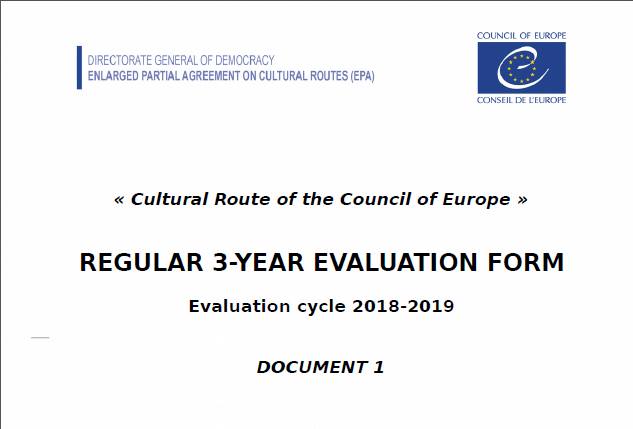 DIRECTORATE GENERAL OF DEMOCRACY
ENLARGED PARTIAL AGREEMENT ON CULTURAL ROUTES (EPA)

COUNCIL OF EUROPE
CONSEIL DE L'EUROPE

« Cultural Route of the Council of Europe »

REGULAR 3-YEAR EVALUATION FORM

Evaluation cycle 2018-2019

DOCUMENT 1